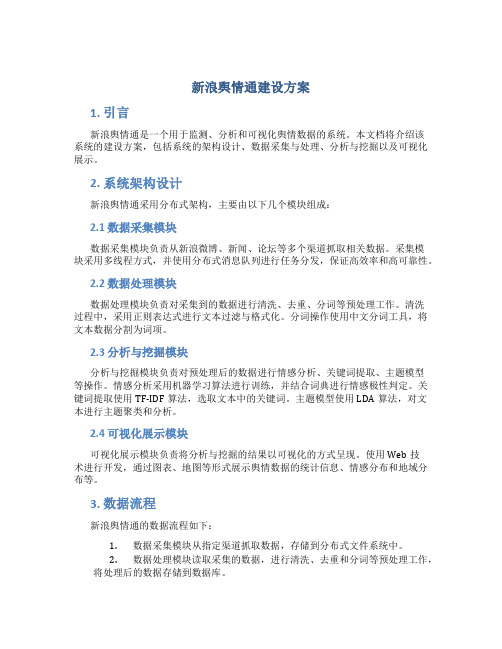 新浪舆情通建设方案

1. 引言

新浪舆情通是一个用于监测、分析和可视化舆情数据的系统。本文档将介绍该系统的建设方案，包括系统的架构设计、数据采集与处理、分析与挖掘以及可视化展示。

2. 系统架构设计

新浪舆情通采用分布式架构，主要由以下几个模块组成：

2.1 数据采集模块

数据采集模块负责从新浪微博、新闻、论坛等多个渠道抓取相关数据。采集模块采用多线程方式，并使用分布式消息队列进行任务分发，保证高效率和高可靠性。

2.2 数据处理模块

数据处理模块负责对采集到的数据进行清洗、去重、分词等预处理工作。清洗过程中，采用正则表达式进行文本过滤与格式化。分词操作使用中文分词工具，将文本数据分割为词项。

2.3 分析与挖掘模块

分析与挖掘模块负责对预处理后的数据进行情感分析、关键词提取、主题模型等操作。情感分析采用机器学习算法进行训练，并结合词典进行情感极性判定。关键词提取使用 TF-IDF 算法，选取文本中的关键词。主题模型使用 LDA 算法，对文本进行主题聚类和分析。

2.4 可视化展示模块

可视化展示模块负责将分析与挖掘的结果以可视化的方式呈现。使用 Web 技术进行开发，通过图表、地图等形式展示舆情数据的统计信息、情感分布和地域分布等。

3. 数据流程

新浪舆情通的数据流程如下：

1. 数据采集模块从指定渠道抓取数据，存储到分布式文件系统中。
2. 数据处理模块读取采集的数据，进行清洗、去重和分词等预处理工作，将处理后的数据存储到数据库。